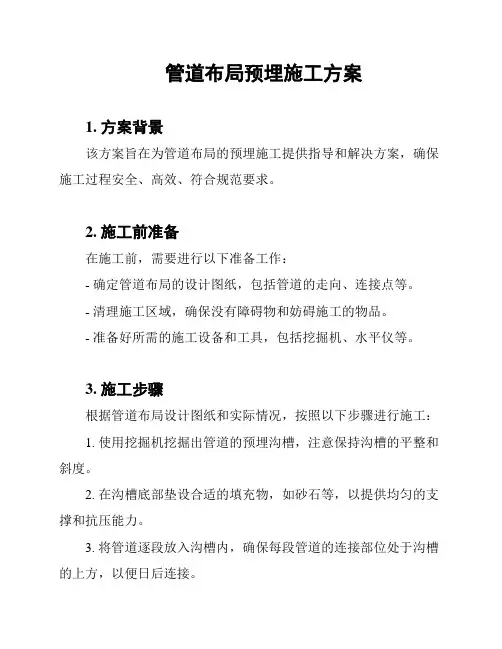 管道布局预埋施工方案

1. 方案背景

该方案旨在为管道布局的预埋施工提供指导和解决方案，确保施工过程安全、高效、符合规范要求。

2. 施工前准备

在施工前，需要进行以下准备工作：

- 确定管道布局的设计图纸，包括管道的走向、连接点等。

- 清理施工区域，确保没有障碍物和妨碍施工的物品。

- 准备好所需的施工设备和工具，包括挖掘机、水平仪等。

3. 施工步骤

根据管道布局设计图纸和实际情况，按照以下步骤进行施工：

1. 使用挖掘机挖掘出管道的预埋沟槽，注意保持沟槽的平整和斜度。

2. 在沟槽底部垫设合适的填充物，如砂石等，以提供均匀的支撑和抗压能力。

3. 将管道逐段放入沟槽内，确保每段管道的连接部位处于沟槽的上方，以便日后连接。